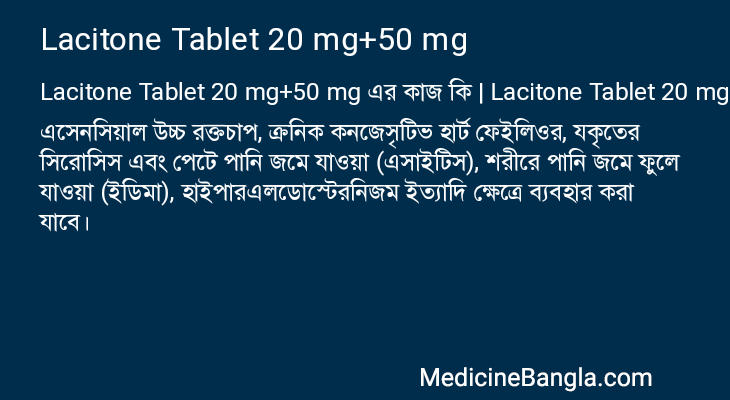 Lacitone Tablet 20 mg+50 mg

Lacitone Tablet 20 mg+50 mg এর কাজ কি | Lacitone Tablet 20 mg

এসেনসিয়াল উচ্চ রক্তচাপ, ক্রনিক কনজেস্টিভ হার্ট ফেইলিওর, যকৃতের সিরোসিস এবং পেটে পানি জমে যাওয়া (এসাইটিস), শরীরে পানি জমে ফুলে যাওয়া (ইডিমা), হাইপারএলডোস্টেরনিজম ইত্যাদি ক্ষেত্রে ব্যবহার করা যাবে।

MedicineBangla.com